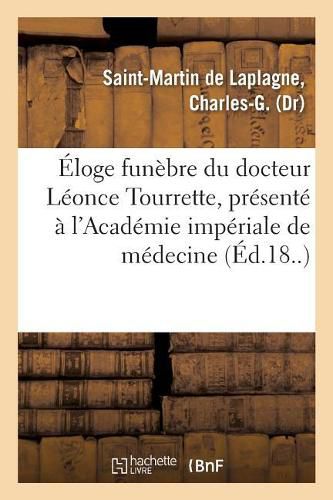 Saint-Martin de Laplagne, Charles-G. (Dr)

Éloge funèbre du docteur Léonce Tourrette, présenté à l'Académie impériale de médecine (Éd.18..)

hachette LIVRE

BnF